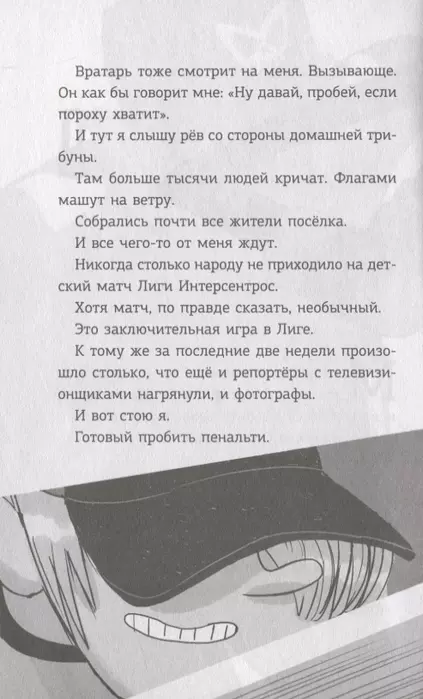 Вратарь тоже смотрит на меня. Вызывающе. Он как бы говорит мне: «Ну давай, пробей, если пороху хватит».

И тут я слышу рёв со стороны домашней трибуны.

Там больше тысячи людей кричат. Флагами машут на ветру.

Собрались почти все жители посёлка.

И все чего-то от меня ждут.

Никогда столько народу не приходило на детский матч Лиги Интерсентрос.

Хотя матч, по правде сказать, необычный.

Это заключительная игра в Лиге.

К тому же за последние две недели произошло столько, что ещё и репортёры с телевизионщиками нагрянули, и фотографы.

И вот стою я.

Готовый пробить пенальти.